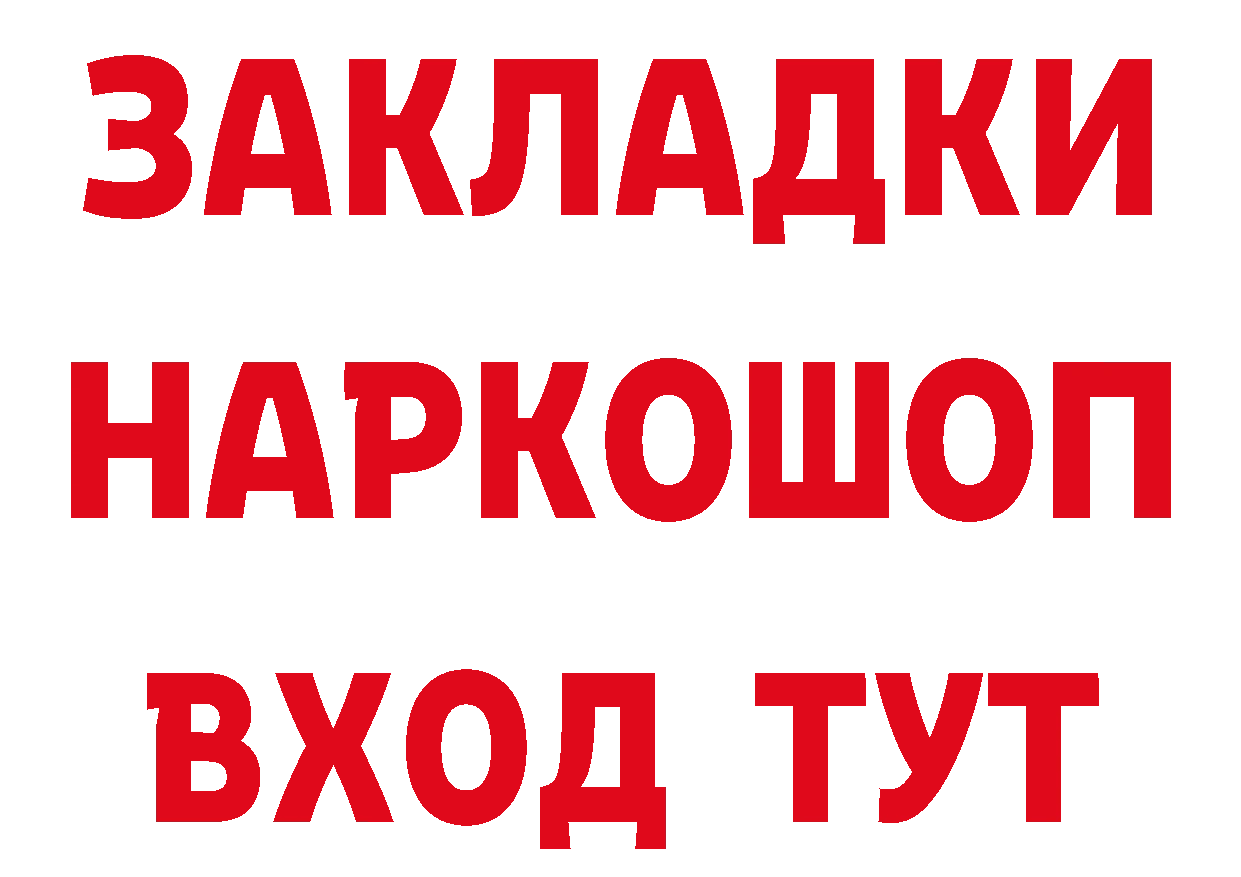 ЗАКЛАДКИ НАРКОШОП ВХОД ТУТ